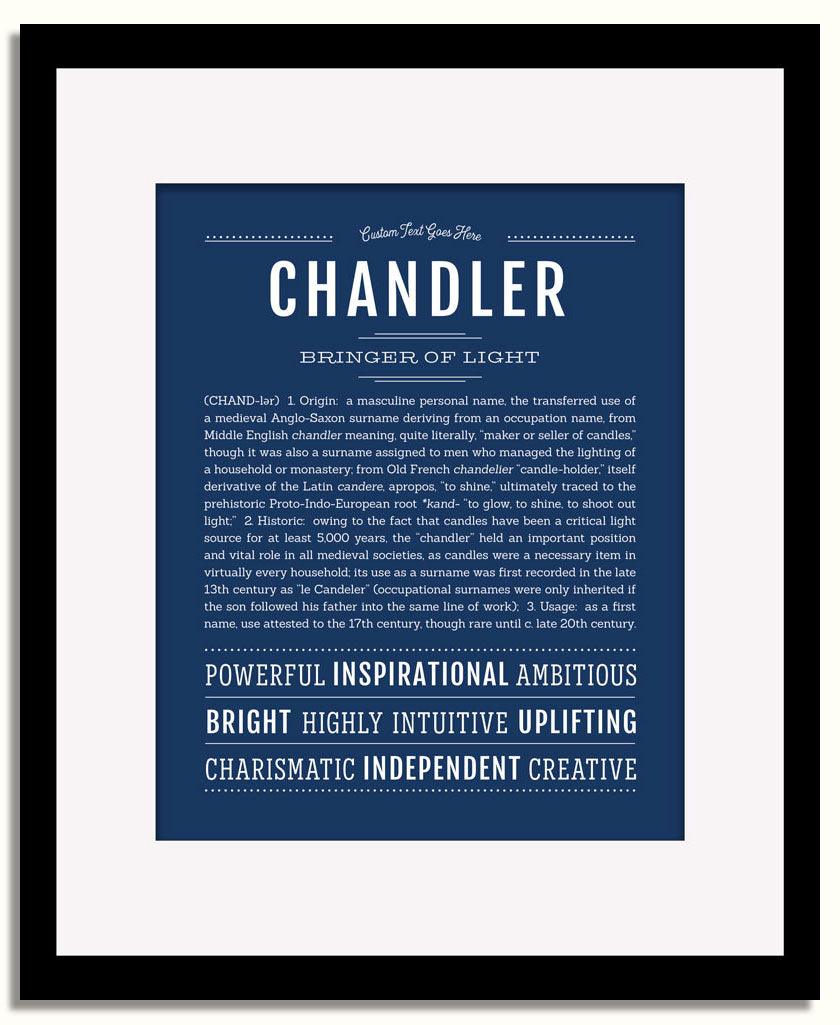 Custom Text Goes Here

CHANDLER

BRINGER OF LIGHT

(CHAND-lər) 1. Origin: a masculine personal name, the transferred use of a medieval Anglo-Saxon surname deriving from an occupation name, from Middle English chandler meaning, quite literally, "maker or seller of candles," though it was also a surname assigned to men who managed the lighting of a household or monastery; from Old French chandelier "candle-holder," itself derivative of the Latin candere, apropos, "to shine," ultimately traced to the prehistoric Proto-Indo-European root *kand- "to glow, to shine, to shoot out light;" 2. Historic: owing to the fact that candles have been a critical light source for at least 5,000 years, the "chandler" held an important position and vital role in all medieval societies, as candles were a necessary item in virtually every household; its use as a surname was first recorded in the late 13th century as "le Candeler" (occupational surnames were only inherited if the son followed his father into the same line of work); 3. Usage: as a first name, use attested to the 17th century, though rare until c. late 20th century.

POWERFUL INSPIRATIONAL AMBITIOUS

BRIGHT HIGHLY INTUITIVE UPLIFTING

CHARISMATIC INDEPENDENT CREATIVE